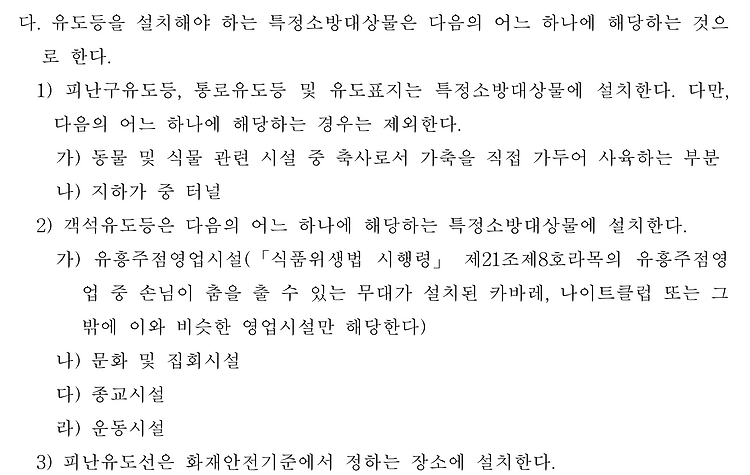 다. 유도등을 설치해야 하는 특정소방대상물은 다음의 어느 하나에 해당하는 것으로 한다.

1) 피난구유도등, 통로유도등 및 유도표지는 특정소방대상물에 설치한다. 다만, 다음의 어느 하나에 해당하는 경우는 제외한다.

가) 동물 및 식물 관련 시설 중 축사로서 가축을 직접 가두어 사육하는 부분

나) 지하가 중 터널

2) 객석유도등은 다음의 어느 하나에 해당하는 특정소방대상물에 설치한다.

가) 유흥주점영업시설(「식품위생법 시행령」 제21조제8호라목의 유흥주점영업 중 손님이 춤을 출 수 있는 무대가 설치된 카바레, 나이트클럽 또는 그 밖에 이와 비슷한 영업시설만 해당한다)

나) 문화 및 집회시설

다) 종교시설

라) 운동시설

3) 피난유도선은 화재안전기준에서 정하는 장소에 설치한다.